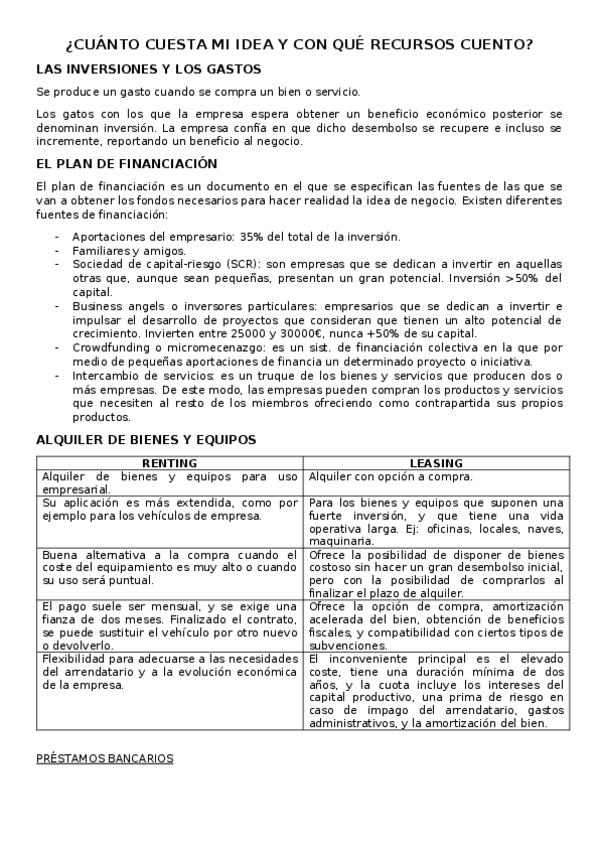 ¿CUÁNTO CUESTA MI IDEA Y CON QUÉ RECURSOS CUENTO?

LAS INVERSIONES Y LOS GASTOS

Se produce un gasto cuando se compra un bien o servicio.

Los gatos con los que la empresa espera obtener un beneficio económico posterior se denominan inversión. La empresa confía en que dicho desembolso se recupere e incluso se incremente, reportando un beneficio al negocio.

EL PLAN DE FINANCIACIÓN

El plan de financiación es un documento en el que se especifican las fuentes de las que se van a obtener los fondos necesarios para hacer realidad la idea de negocio. Existen diferentes fuentes de financiación:

- Aportaciones del empresario: 35% del total de la inversión.
- Familiares y amigos.
- Sociedad de capital-riesgo (SCR): son empresas que se dedican a invertir en aquellas otras que, aunque sean pequeñas, presentan un gran potencial. Inversión >50% del capital.
- Business angels o inversores particulares: empresarios que se dedican a invertir e impulsar el desarrollo de proyectos que consideran que tienen un alto potencial de crecimiento. Invierten entre 25000 y 30000€, nunca +50% de su capital.
- Crowdfunding o micromecenazgo: es un sist. de financiación colectiva en la que por medio de pequeñas aportaciones de financia un determinado proyecto o iniciativa.
- Intercambio de servicios: es un truque de los bienes y servicios que producen dos o más empresas. De este modo, las empresas pueden compran los productos y servicios que necesiten al resto de los miembros ofreciendo como contrapartida sus propios productos.

ALQUILER DE BIENES Y EQUIPOS

| RENTING | LEASING |
|---|---|
| Alquiler de bienes y equipos para uso empresarial. | Alquiler con opción a compra. |
| Su aplicación es más extendida, como por ejemplo para los vehículos de empresa. | Para los bienes y equipos que suponen una fuerte inversión, y que tiene una vida operativa larga. Ej: oficinas, locales, naves, maquinaria. |
| Buena alternativa a la compra cuando el coste del equipamiento es muy alto o cuando su uso será puntual. | Ofrece la posibilidad de disponer de bienes costoso sin hacer un gran desembolso inicial, pero con la posibilidad de comprarlos al finalizar el plazo de alquiler. |
| El pago suele ser mensual, y se exige una fianza de dos meses. Finalizado el contrato, se puede sustituir el vehículo por otro nuevo o devolverlo. | Ofrece la opción de compra, amortización acelerada del bien, obtención de beneficios fiscales, y compatibilidad con ciertos tipos de subvenciones. |
| Flexibilidad para adecuarse a las necesidades del arrendatario y a la evolución económica de la empresa. | El inconveniente principal es el elevado coste, tiene una duración mínima de dos años, y la cuota incluye los intereses del capital productivo, una prima de riesgo en caso de impago del arrendatario, gastos administrativos, y la amortización del bien. |

PRÉSTAMOS BANCARIOS